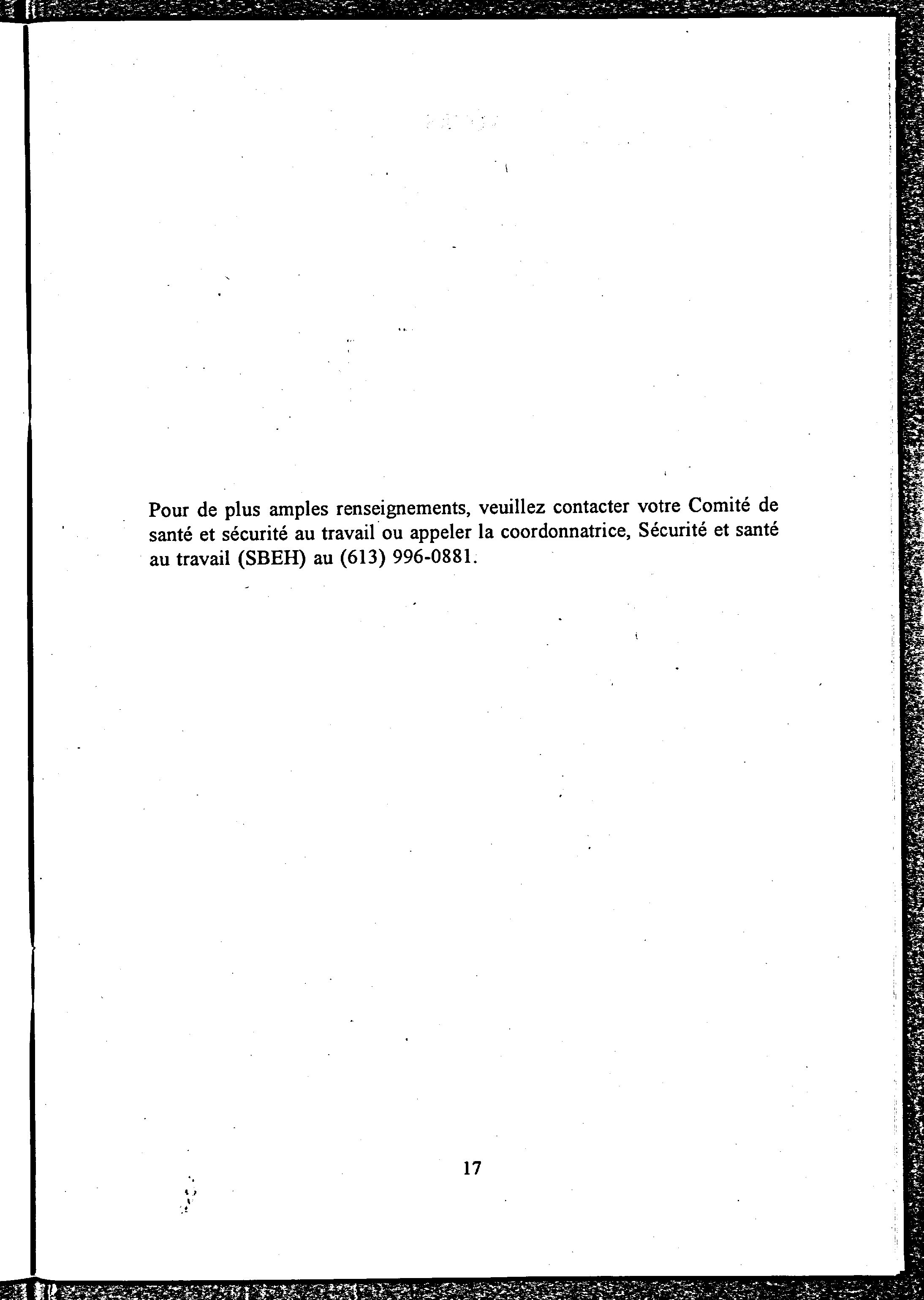 Pour de plus amples renseignements, veuillez contacter votre Comité de santé et sécurité au travail ou appeler la coordonnatrice, Sécurité et santé au travail (SBEH) au (613) 996-0881.

17